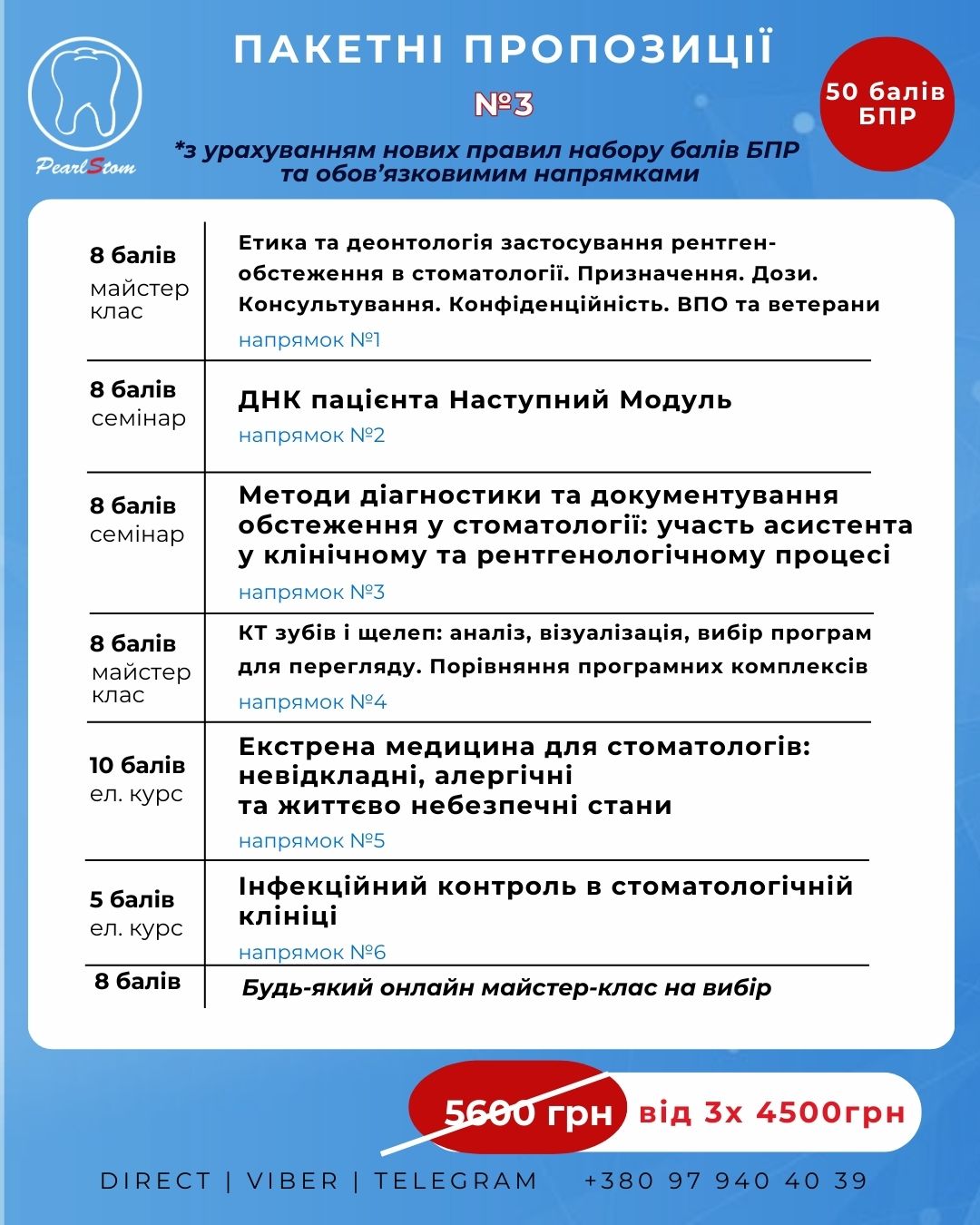 PearlStom

ПАКЕТНІ ПРОПОЗИЦІЇ

№3

50 балів БПР

*з урахуванням нових правил набору балів БПР та обов'язковимим напрямками

| | |
|---|---|
| 8 балів майстер клас | Етика та деонтологія застосування рентген-обстеження в стоматології. Призначення. Дози. Консультування. Конфіденційність. ВПО та ветерани напрямок №1 |
| 8 балів семінар | ДНК пацієнта Наступний Модуль напрямок №2 |
| 8 балів семінар | Методи діагностики та документування обстеження у стоматології: участь асистента у клінічному та рентгенологічному процесі напрямок №3 |
| 8 балів майстер клас | КТ зубів і щелеп: аналіз, візуалізація, вибір програм для перегляду. Порівняння програмних комплексів напрямок №4 |
| 10 балів ел. курс | Екстрена медицина для стоматологів: невідкладні, алергічні та життєво небезпечні стани напрямок №5 |
| 5 балів ел. курс | Інфекційний контроль в стоматологічній клініці напрямок №6 |
| 8 балів | Будь-який онлайн майстер-клас на вибір |

5600 грн від 3х 4500грн

DIRECT | VIBER | TELEGRAM +380 97 940 40 39